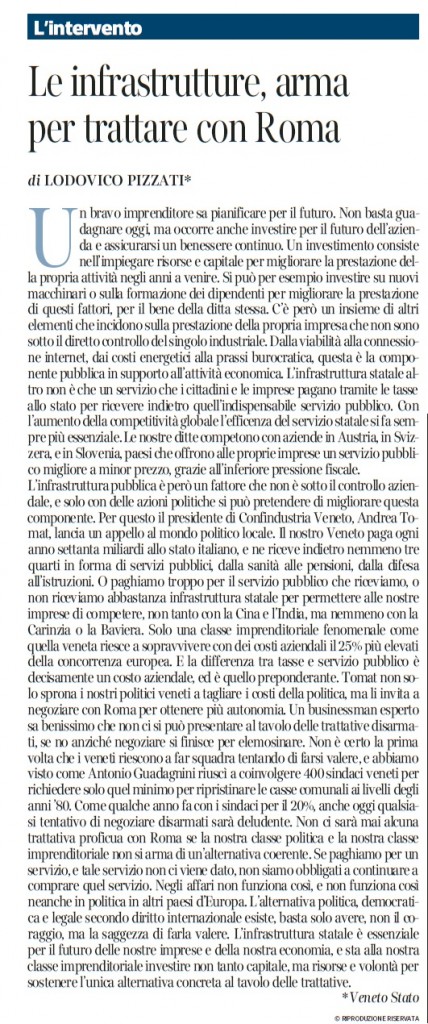 L'intervento

Le infrastrutture, arma per trattare con Roma

di LODOVICO PIZZATI*

Un bravo imprenditore sa pianificare per il futuro. Non basta guadagnare oggi, ma occorre anche investire per il futuro dell'azienda e assicurarsi un benessere continuo. Un investimento consiste nell'impiegare risorse e capitale per migliorare la prestazione della propria attività negli anni a venire. Si può per esempio investire su nuovi macchinari o sulla formazione dei dipendenti per migliorare la prestazione di questi fattori, per il bene della ditta stessa. C'è però un insieme di altri elementi che incidono sulla prestazione della propria impresa che non sono sotto il diretto controllo del singolo industriale. Dalla viabilità alla connessione internet, dai costi energetici alla prassi burocratica, questa è la componente pubblica in supporto all'attività economica. L'infrastruttura statale altro non è che un servizio che i cittadini e le imprese pagano tramite le tasse allo stato per ricevere indietro quell'indispensabile servizio pubblico. Con l'aumento della competitività globale l'efficenza del servizio statale si fa sempre più essenziale. Le nostre ditte competono con aziende in Austria, in Svizzera, e in Slovenia, paesi che offrono alle proprie imprese un servizio pubblico migliore a minor prezzo, grazie all'inferiore pressione fiscale.
L'infrastruttura pubblica è però un fattore che non è sotto il controllo aziendale, e solo con delle azioni politiche si può pretendere di migliorare questa componente. Per questo il presidente di Confindustria Veneto, Andrea Tomat, lancia un appello al mondo politico locale. Il nostro Veneto paga ogni anno settanta miliardi allo stato italiano, e ne riceve indietro nemmeno tre quarti in forma di servizi pubblici, dalla sanità alle pensioni, dalla difesa all'istruzioni. O paghiamo troppo per il servizio pubblico che riceviamo, o non riceviamo abbastanza infrastruttura statale per permettere alle nostre imprese di competere, non tanto con la Cina e l'India, ma nemmeno con la Carinzia o la Baviera. Solo una classe imprenditoriale fenomenale come quella veneta riesce a sopravvivere con dei costi aziendali il 25% più elevati della concorrenza europea. E la differenza tra tasse e servizio pubblico è decisamente un costo aziendale, ed è quello preponderante. Tomat non solo sprona i nostri politici veneti a tagliare i costi della politica, ma li invita a negoziare con Roma per ottenere più autonomia. Un businessman esperto sa benissimo che non ci si può presentare al tavolo delle trattative disarmati, se no anziché negoziare si finisce per elemosinare. Non è certo la prima volta che i veneti riescono a far squadra tentando di farsi valere, e abbiamo visto come Antonio Guadagnini riuscì a coinvolgere 400 sindaci veneti per richiedere solo quel minimo per ripristinare le casse comunali ai livelli degli anni '80. Come qualche anno fa con i sindaci per il 20%, anche oggi qualsiasi tentativo di negoziare disarmati sarà deludente. Non ci sarà mai alcuna trattativa proficua con Roma se la nostra classe politica e la nostra classe imprenditoriale non si arma di un'alternativa coerente. Se paghiamo per un servizio, e tale servizio non ci viene dato, non siamo obbligati a continuare a comprare quel servizio. Negli affari non funziona così, e non funziona così neanche in politica in altri paesi d'Europa. L'alternativa politica, democratica e legale secondo diritto internazionale esiste, basta solo avere, non il coraggio, ma la saggezza di farla valere. L'infrastruttura statale è essenziale per il futuro delle nostre imprese e della nostra economia, e sta alla nostra classe imprenditoriale investire non tanto capitale, ma risorse e volontà per sostenere l'unica alternativa concreta al tavolo delle trattative.

*Veneto Stato

© RIPRODUZIONE RISERVATA